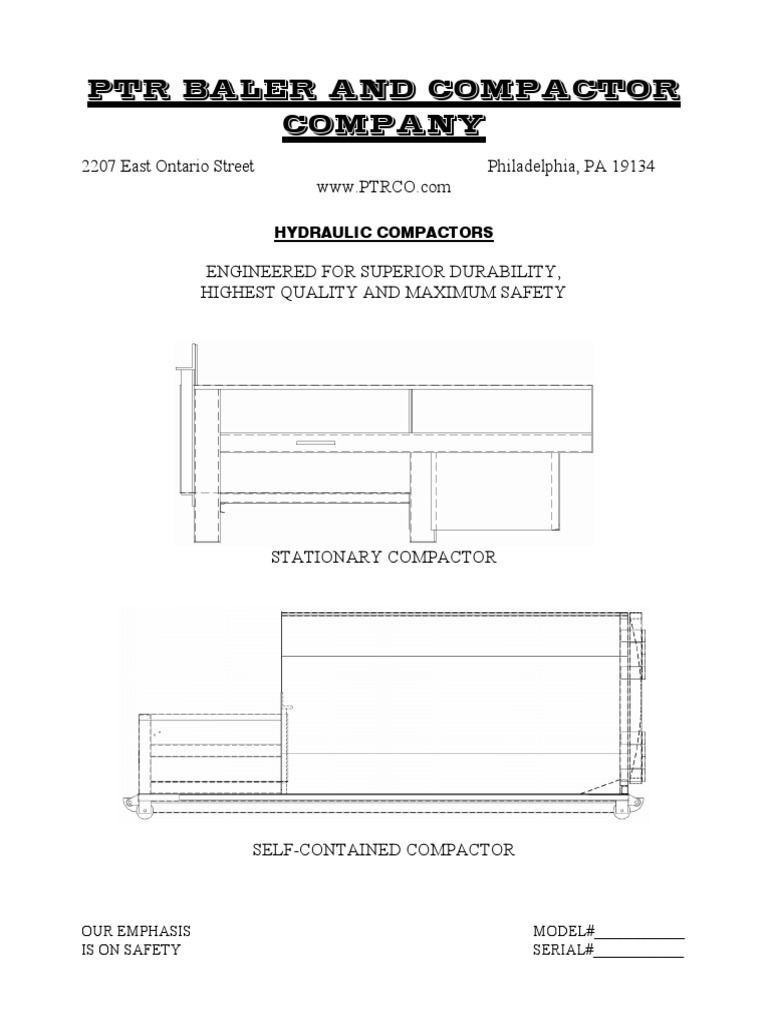 PTR BALER AND COMPACTOR COMPANY

2207 East Ontario Street Philadelphia, PA 19134
www.PTRCO.com

HYDRAULIC COMPACTORS

ENGINEERED FOR SUPERIOR DURABILITY, HIGHEST QUALITY AND MAXIMUM SAFETY

STATIONARY COMPACTOR

SELF-CONTAINED COMPACTOR

OUR EMPHASIS IS ON SAFETY

MODEL#____________
SERIAL#____________